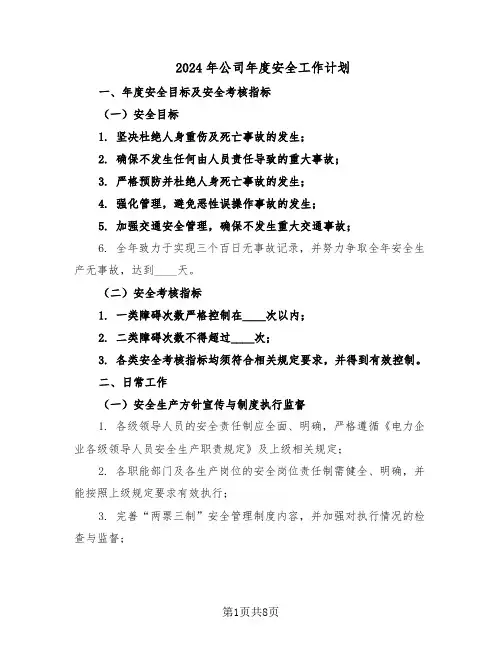 2024年公司年度安全工作计划

一、年度安全目标及安全考核指标

（一）安全目标

1. 坚决杜绝人身重伤及死亡事故的发生；

2. 确保不发生任何由人员责任导致的重大事故；

3. 严格预防并杜绝人身死亡事故的发生；

4. 强化管理，避免恶性误操作事故的发生；

5. 加强交通安全管理，确保不发生重大交通事故；

6. 全年致力于实现三个百日无事故记录，并努力争取全年安全生产无事故，达到____天。

（二）安全考核指标

1. 一类障碍次数严格控制在____次以内；

2. 二类障碍次数不得超过____次；

3. 各类安全考核指标均须符合相关规定要求，并得到有效控制。

二、日常工作

（一）安全生产方针宣传与制度执行监督

1. 各级领导人员的安全责任制应全面、明确，严格遵循《电力企业各级领导人员安全生产职责规定》及上级相关规定；

2. 各职能部门及各生产岗位的安全岗位责任制需健全、明确，并能按照上级规定要求有效执行；

3. 完善“两票三制”安全管理制度内容，并加强对执行情况的检查与监督；

第1页共8页